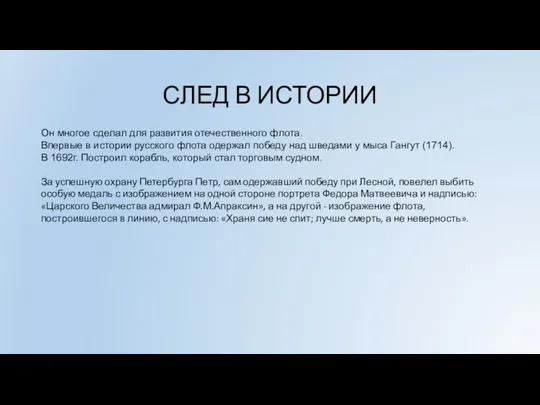 СЛЕД В ИСТОРИИ

Он многое сделал для развития отечественного флота.
Впервые в истории русского флота одержал победу над шведами у мыса Гангут (1714).
В 1692г. Построил корабль, который стал торговым судном.

За успешную охрану Петербурга Петр, сам одержавший победу при Лесной, повелел выбить особую медаль с изображением на одной стороне портрета Федора Матвеевича и надписью: «Царского Величества адмирал Ф.М.Апраксин», а на другой - изображение флота, построившегося в линию, с надписью: «Храня сие не спит; лучше смерть, а не неверность».